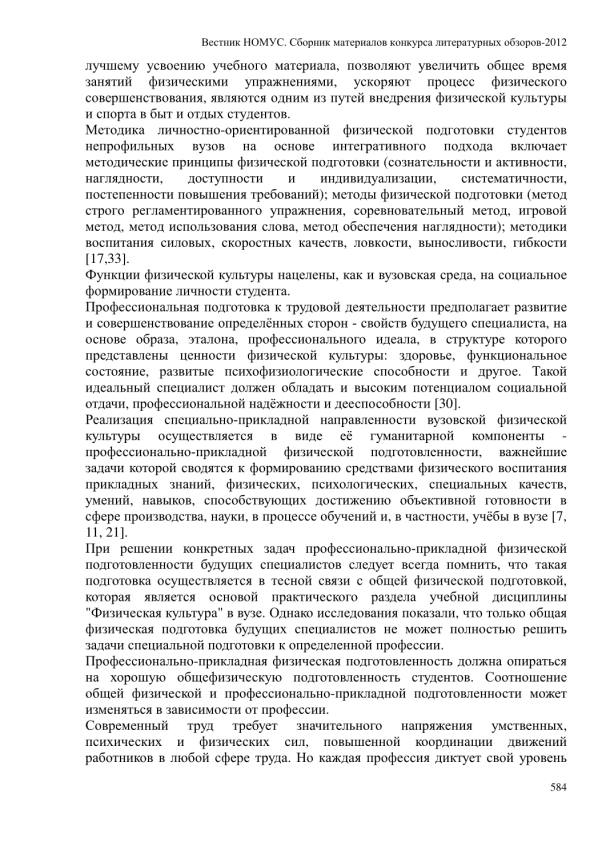 Вестник НОМУС. Сборник материалов конкурса литературных обзоров-2012

лучшему усвоению учебного материала, позволяют увеличить общее время занятий физическими упражнениями, ускоряют процесс физического совершенствования, являются одним из путей внедрения физической культуры и спорта в быт и отдых студентов.

Методика личностно-ориентированной физической подготовки студентов непрофильных вузов на основе интегративного подхода включает методические принципы физической подготовки (сознательности и активности, наглядности, доступности и индивидуализации, систематичности, постепенности повышения требований); методы физической подготовки (метод строго регламентированного упражнения, соревновательный метод, игровой метод, метод использования слова, метод обеспечения наглядности); методики воспитания силовых, скоростных качеств, ловкости, выносливости, гибкости [17,33].

Функции физической культуры нацелены, как и вузовская среда, на социальное формирование личности студента.

Профессиональная подготовка к трудовой деятельности предполагает развитие и совершенствование определённых сторон - свойств будущего специалиста, на основе образа, эталона, профессионального идеала, в структуре которого представлены ценности физической культуры: здоровье, функциональное состояние, развитые психофизиологические способности и другое. Такой идеальный специалист должен обладать и высоким потенциалом социальной отдачи, профессиональной надёжности и дееспособности [30].

Реализация специально-прикладной направленности вузовской физической культуры осуществляется в виде её гуманитарной компоненты - профессионально-прикладной физической подготовленности, важнейшие задачи которой сводятся к формированию средствами физического воспитания прикладных знаний, физических, психологических, специальных качеств, умений, навыков, способствующих достижению объективной готовности в сфере производства, науки, в процессе обучений и, в частности, учёбы в вузе [7, 11, 21].

При решении конкретных задач профессионально-прикладной физической подготовленности будущих специалистов следует всегда помнить, что такая подготовка осуществляется в тесной связи с общей физической подготовкой, которая является основой практического раздела учебной дисциплины "Физическая культура" в вузе. Однако исследования показали, что только общая физическая подготовка будущих специалистов не может полностью решить задачи специальной подготовки к определенной профессии.

Профессионально-прикладная физическая подготовленность должна опираться на хорошую общефизическую подготовленность студентов. Соотношение общей физической и профессионально-прикладной подготовленности может изменяться в зависимости от профессии.

Современный труд требует значительного напряжения умственных, психических и физических сил, повышенной координации движений работников в любой сфере труда. Но каждая профессия диктует свой уровень

584